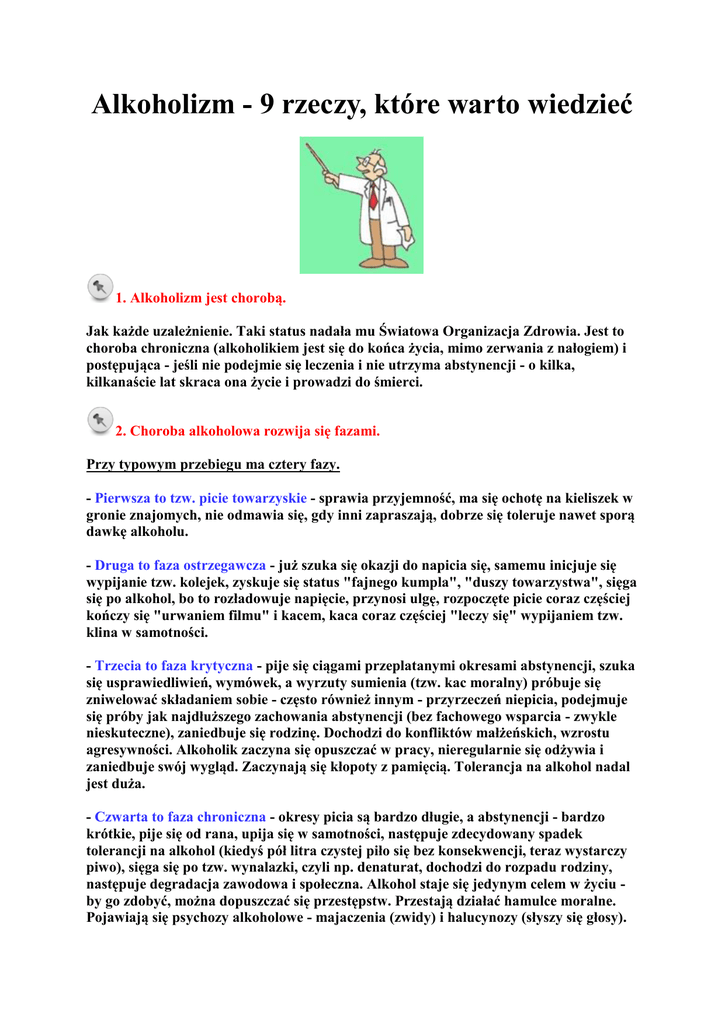 Alkoholizm - 9 rzeczy, które warto wiedzieć

1. Alkoholizm jest chorobą.

Jak każde uzależnienie. Taki status nadała mu Światowa Organizacja Zdrowia. Jest to choroba chroniczna (alkoholikiem jest się do końca życia, mimo zerwania z nałogiem) i postępująca - jeśli nie podejmie się leczenia i nie utrzyma abstynencji - o kilka, kilkanaście lat skraca ona życie i prowadzi do śmierci.

2. Choroba alkoholowa rozwija się fazami.

Przy typowym przebiegu ma cztery fazy.

- Pierwsza to tzw. picie towarzyskie - sprawia przyjemność, ma się ochotę na kieliszek w gronie znajomych, nie odmawia się, gdy inni zapraszają, dobrze się toleruje nawet sporą dawkę alkoholu.

- Druga to faza ostrzegawcza - już szuka się okazji do napicia się, samemu inicjuje się wypijanie tzw. kolejek, zyskuje się status "fajnego kumpla", "duszy towarzystwa", sięga się po alkohol, bo to rozładowuje napięcie, przynosi ulgę, rozpoczęte picie coraz częściej kończy się "urwaniem filmu" i kacem, kaca coraz częściej "leczy się" wypijaniem tzw. klina w samotności.

- Trzecia to faza krytyczna - pije się ciągami przeplatanymi okresami abstynencji, szuka się usprawiedliwień, wymówek, a wyrzuty sumienia (tzw. kac moralny) próbuje się zniwelować składaniem sobie - często również innym - przyrzeczeń niepicia, podejmuje się próby jak najdłuższego zachowania abstynencji (bez fachowego wsparcia - zwykle nieskuteczne), zaniedbuje się rodzinę. Dochodzi do konfliktów małżeńskich, wzrostu agresywności. Alkoholik zaczyna się opuszczać w pracy, nieregularnie się odżywia i zaniedbuje swój wygląd. Zaczynają się kłopoty z pamięcią. Tolerancja na alkohol nadal jest duża.

- Czwarta to faza chroniczna - okresy picia są bardzo długie, a abstynencji - bardzo krótkie, pije się od rana, upija się w samotności, następuje zdecydowany spadek tolerancji na alkohol (kiedyś pół litra czystej piło się bez konsekwencji, teraz wystarczy piwo), sięga się po tzw. wynalazki, czyli np. denaturat, dochodzi do rozpadu rodziny, następuje degradacja zawodowa i społeczna. Alkohol staje się jedynym celem w życiu - by go zdobyć, można dopuszczać się przestępstw. Przestają działać hamulce moralne. Pojawiają się psychozy alkoholowe - majaczenia (zwidy) i halucynozy (słyszy się głosy).